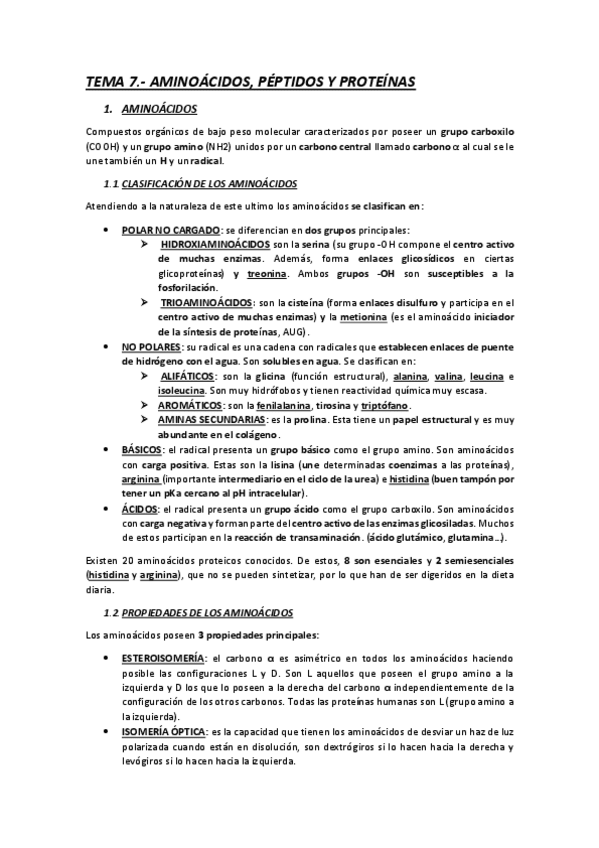 TEMA 7.- AMINOÁCIDOS, PÉPTIDOS Y PROTEÍNAS

1. AMINOÁCIDOS

Compuestos orgánicos de bajo peso molecular caracterizados por poseer un grupo carboxilo (COOH) y un grupo amino (NH2) unidos por un carbono central llamado carbono α al cual se le une también un H y un radical.

1.1 CLASIFICACIÓN DE LOS AMINOÁCIDOS

Atendiendo a la naturaleza de este ultimo los aminoácidos se clasifican en:

• POLAR NO CARGADO: se diferencian en dos grupos principales:
➢ HIDROXIAMINOÁCIDOS son la serina (su grupo -OH compone el centro activo de muchas enzimas. Además, forma enlaces glicosídicos en ciertas glicoproteínas) y treonina. Ambos grupos -OH son susceptibles a la fosforilación.
➢ TRIOAMINOÁCIDOS: son la cisteína (forma enlaces disulfuro y participa en el centro activo de muchas enzimas) y la metionina (es el aminoácido iniciador de la síntesis de proteínas, AUG).
• NO POLARES: su radical es una cadena con radicales que establecen enlaces de puente de hidrógeno con el agua. Son solubles en agua. Se clasifican en:
➢ ALIFÁTICOS: son la glicina (función estructural), alanina, valina, leucina e isoleucina. Son muy hidrófobos y tienen reactividad química muy escasa.
➢ AROMÁTICOS: son la fenilalanina, tirosina y triptófano.
➢ AMINAS SECUNDARIAS: es la prolina. Esta tiene un papel estructural y es muy abundante en el colágeno.
• BÁSICOS: el radical presenta un grupo básico como el grupo amino. Son aminoácidos con carga positiva. Estas son la lisina (une determinadas coenzimas a las proteínas), arginina (importante intermediario en el ciclo de la urea) e histidina (buen tampón por tener un pKa cercano al pH intracelular).
• ÁCIDOS: el radical presenta un grupo ácido como el grupo carboxilo. Son aminoácidos con carga negativa y forman parte del centro activo de las enzimas glicosiladas. Muchos de estos participan en la reacción de transaminación. (ácido glutámico, glutamina…).

Existen 20 aminoácidos proteicos conocidos. De estos, 8 son esenciales y 2 semiesenciales (histidina y arginina), que no se pueden sintetizar, por lo que han de ser digeridos en la dieta diaria.

1.2 PROPIEDADES DE LOS AMINOÁCIDOS

Los aminoácidos poseen 3 propiedades principales:

• ESTEROISOMERÍA: el carbono α es asimétrico en todos los aminoácidos haciendo posible las configuraciones L y D. Son L aquellos que poseen el grupo amino a la izquierda y D los que lo poseen a la derecha del carbono α independientemente de la configuración de los otros carbonos. Todas las proteínas humanas son L(grupo amino a la izquierda).
• ISOMERÍA ÓPTICA: es la capacidad que tienen los aminoácidos de desviar un haz de luz polarizada cuando están en disolución, son dextrógiros si lo hacen hacia la derecha y levógiros si lo hacen hacia la izquierda.